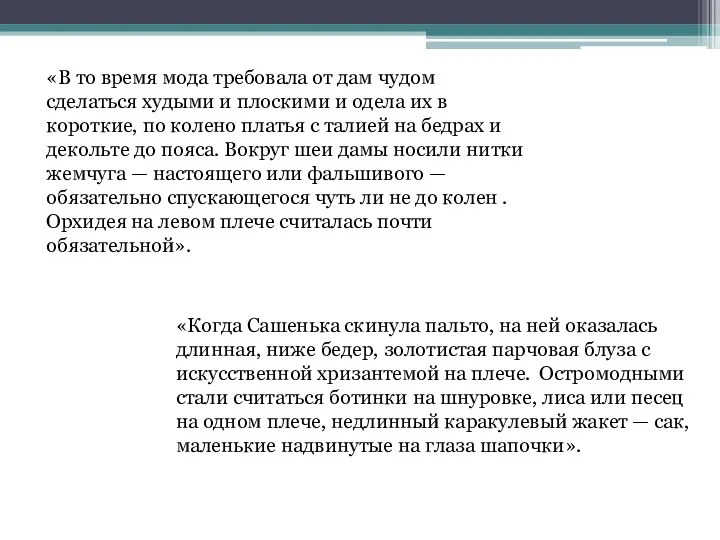 «В то время мода требовала от дам чудом сделаться худыми и плоскими и одела их в короткие, по колено платья с талией на бедрах и декольте до пояса. Вокруг шеи дамы носили нитки жемчуга — настоящего или фальшивого — обязательно спускающегося чуть ли не до колен . Орхидея на левом плече считалась почти обязательной».

«Когда Сашенька скинула пальто, на ней оказалась длинная, ниже бедер, золотистая парчовая блуза с искусственной хризантемой на плече. Остромодными стали считаться ботинки на шнуровке, лиса или песец на одном плече, недлинный каракулевый жакет — сак, маленькие надвинутые на глаза шапочки».